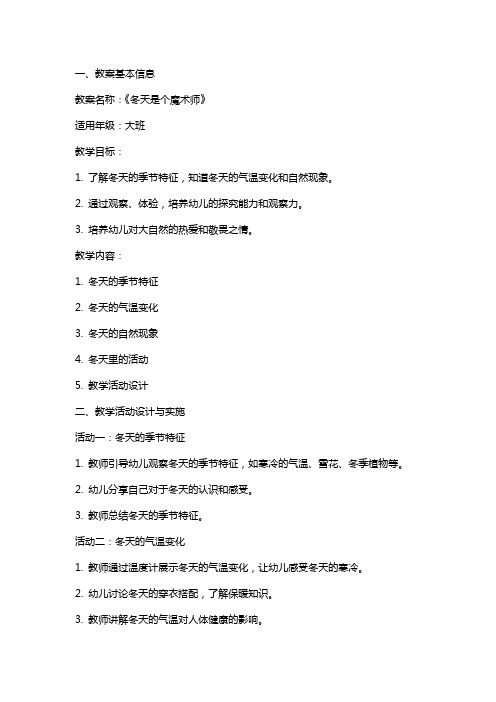 一、教案基本信息

教案名称：《冬天是个魔术师》

适用年级：大班

教学目标：

1. 了解冬天的季节特征，知道冬天的气温变化和自然现象。

2. 通过观察、体验，培养幼儿的探究能力和观察力。

3. 培养幼儿对大自然的热爱和敬畏之情。

教学内容：

1. 冬天的季节特征

2. 冬天的气温变化

3. 冬天的自然现象

4. 冬天里的活动

5. 教学活动设计

二、教学活动设计与实施

活动一：冬天的季节特征

1. 教师引导幼儿观察冬天的季节特征，如寒冷的气温、雪花、冬季植物等。

2. 幼儿分享自己对于冬天的认识和感受。

3. 教师总结冬天的季节特征。

活动二：冬天的气温变化

1. 教师通过温度计展示冬天的气温变化，让幼儿感受冬天的寒冷。

2. 幼儿讨论冬天的穿衣搭配，了解保暖知识。

3. 教师讲解冬天的气温对人体健康的影响。